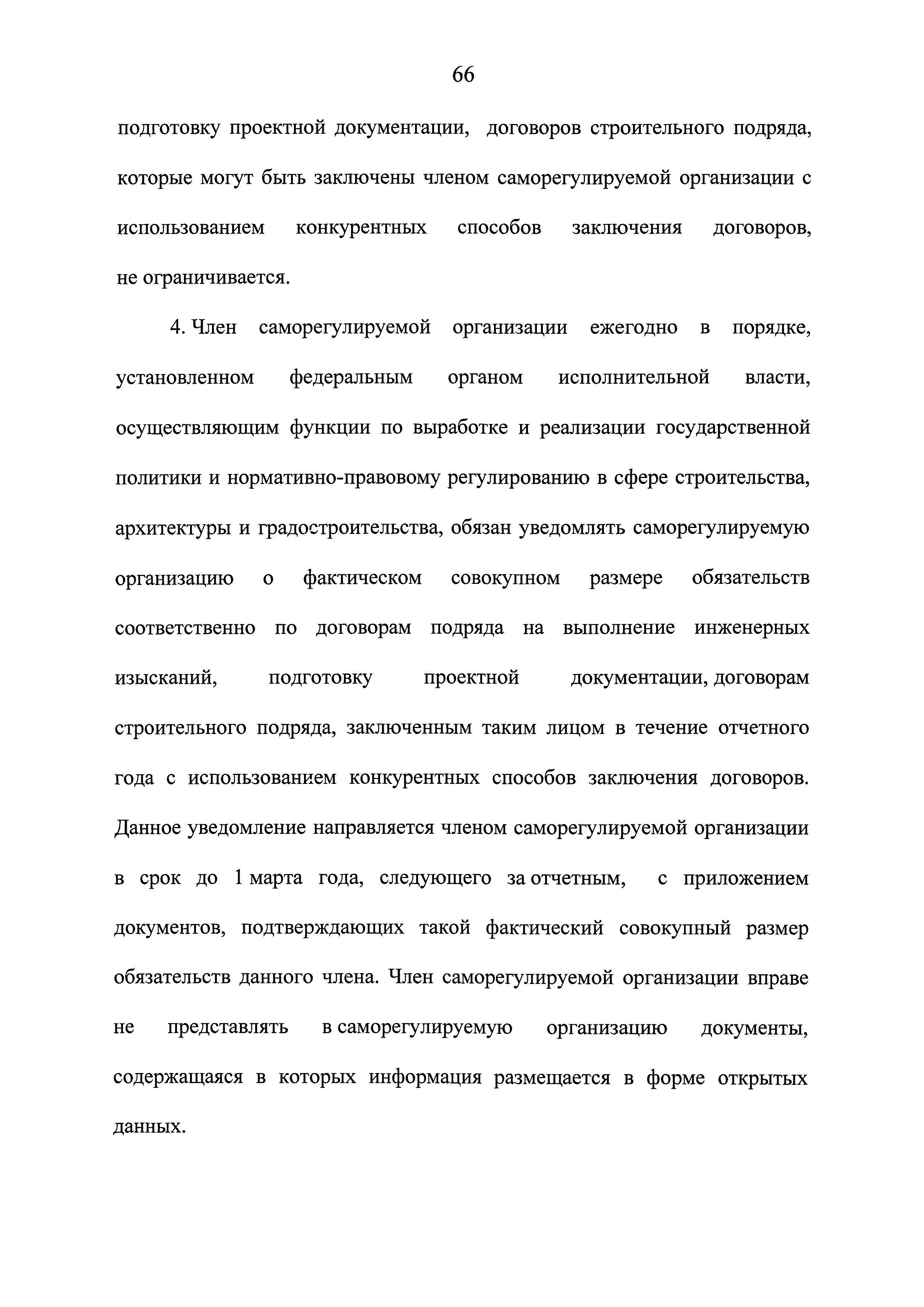 66

подготовку проектной документации, договоров строительного подряда, которые могут быть заключены членом саморегулируемой организации с использованием конкурентных способов заключения договоров, не ограничивается.

4. Член саморегулируемой организации ежегодно в порядке, установленном федеральным органом исполнительной власти, осуществляющим функции по выработке и реализации государственной политики и нормативно-правовому регулированию в сфере строительства, архитектуры и градостроительства, обязан уведомлять саморегулируемую организацию о фактическом совокупном размере обязательств соответственно по договорам подряда на выполнение инженерных изысканий, подготовку проектной документации, договорам строительного подряда, заключенным таким лицом в течение отчетного года с использованием конкурентных способов заключения договоров. Данное уведомление направляется членом саморегулируемой организации в срок до 1 марта года, следующего за отчетным, с приложением документов, подтверждающих такой фактический совокупный размер обязательств данного члена. Член саморегулируемой организации вправе не представлять в саморегулируемую организацию документы, содержащаяся в которых информация размещается в форме открытых данных.